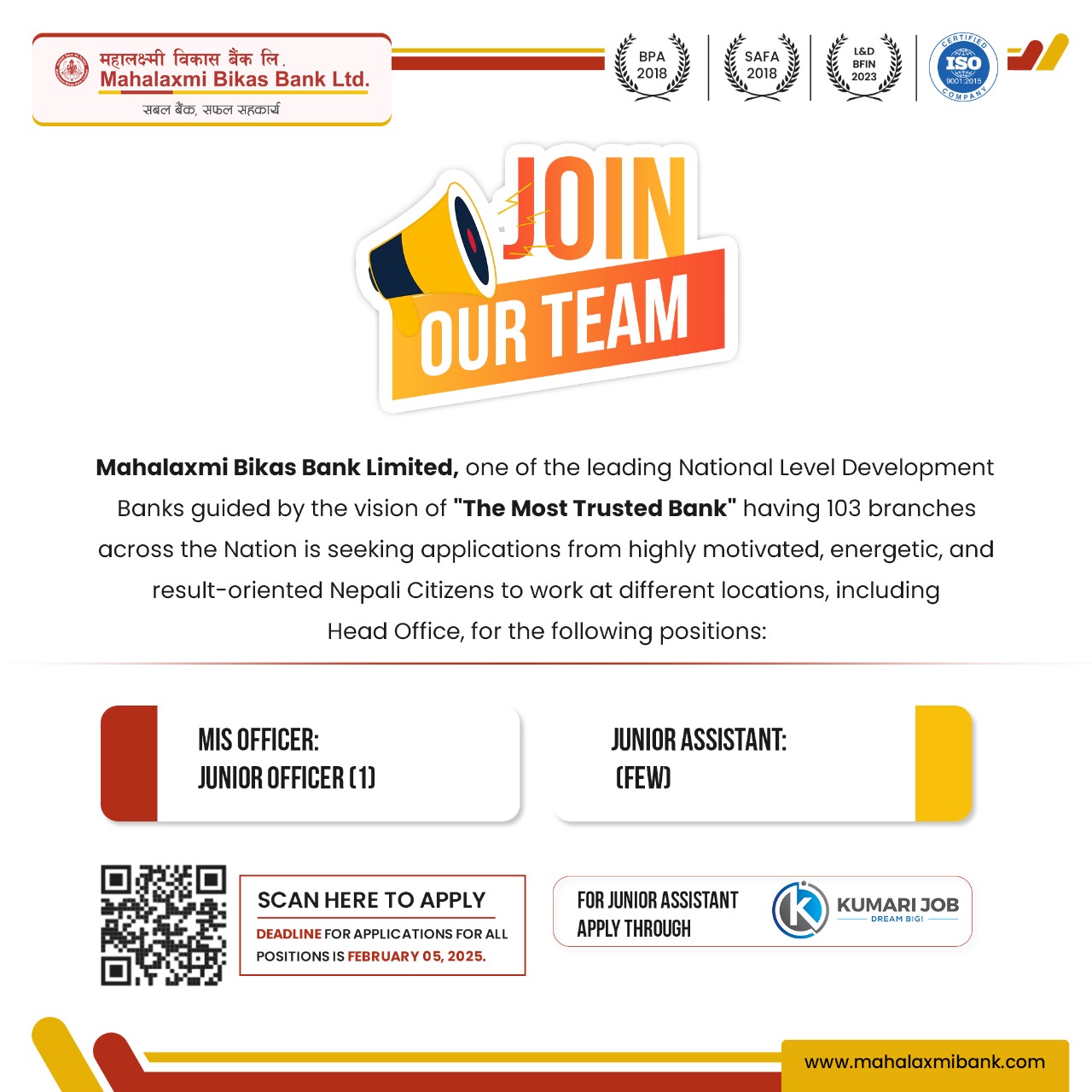 महालक्ष्मी विकास बैंक लि.
Mahalaxmi Bikas Bank Ltd.
सबल बैंक, सफल सहकार्य

BPA
2018

SAFA
2018

L&D
BFIN
2023

CERTIFIED
ISO
9001:2015
COMPANY

JOIN
OUR TEAM

Mahalaxmi Bikas Bank Limited, one of the leading National Level Development Banks guided by the vision of "The Most Trusted Bank" having 103 branches across the Nation is seeking applications from highly motivated, energetic, and result-oriented Nepali Citizens to work at different locations, including Head Office, for the following positions:

MIS OFFICER:
JUNIOR OFFICER (1)

JUNIOR ASSISTANT:
(FEW)

SCAN HERE TO APPLY
DEADLINE FOR APPLICATIONS FOR ALL POSITIONS IS FEBRUARY 05, 2025.

FOR JUNIOR ASSISTANT
APPLY THROUGH

KUMARI JOB
DREAM BIG!

www.mahalaxmibank.com